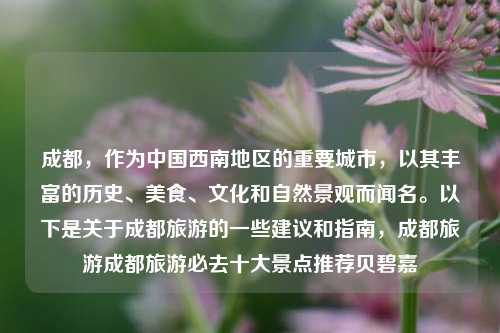 成都，作为中国西南地区的重要城市，以其丰富的历史、美食、文化和自然景观而闻名。以下是关于成都旅游的一些建议和指南，成都旅游成都旅游必去十大景点推荐贝碧嘉